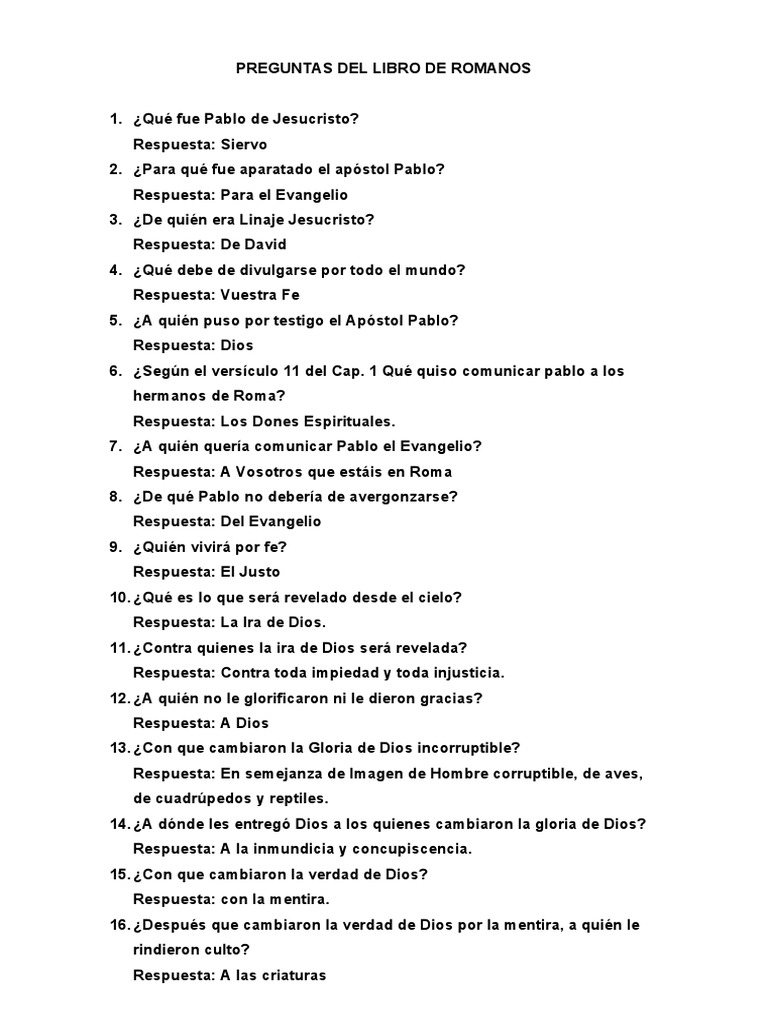 PREGUNTAS DEL LIBRO DE ROMANOS

1. ¿Qué fue Pablo de Jesucristo?
Respuesta: Siervo

2. ¿Para qué fue aparatado el apóstol Pablo?
Respuesta: Para el Evangelio

3. ¿De quién era Linaje Jesucristo?
Respuesta: De David

4. ¿Qué debe de divulgarse por todo el mundo?
Respuesta: Vuestra Fe

5. ¿A quién puso por testigo el Apóstol Pablo?
Respuesta: Dios

6. ¿Según el versículo 11 del Cap. 1 Qué quiso comunicar pablo a los hermanos de Roma?
Respuesta: Los Dones Espirituales.

7. ¿A quién quería comunicar Pablo el Evangelio?
Respuesta: A Vosotros que estáis en Roma

8. ¿De qué Pablo no debería de avergonzarse?
Respuesta: Del Evangelio

9. ¿Quién vivirá por fe?
Respuesta: El Justo

10. ¿Qué es lo que será revelado desde el cielo?
Respuesta: La Ira de Dios.

11. ¿Contra quienes la ira de Dios será revelada?
Respuesta: Contra toda impiedad y toda injusticia.

12. ¿A quién no le glorificaron ni le dieron gracias?
Respuesta: A Dios

13. ¿Con que cambiaron la Gloria de Dios incorruptible?
Respuesta: En semejanza de Imagen de Hombre corruptible, de aves, de cuadrúpedos y reptiles.

14. ¿A dónde les entregó Dios a los quienes cambiaron la gloria de Dios?
Respuesta: A la inmundicia y concupiscencia.

15. ¿Con que cambiaron la verdad de Dios?
Respuesta: con la mentira.

16. ¿Después que cambiaron la verdad de Dios por la mentira, a quién le rindieron culto?
Respuesta: A las criaturas